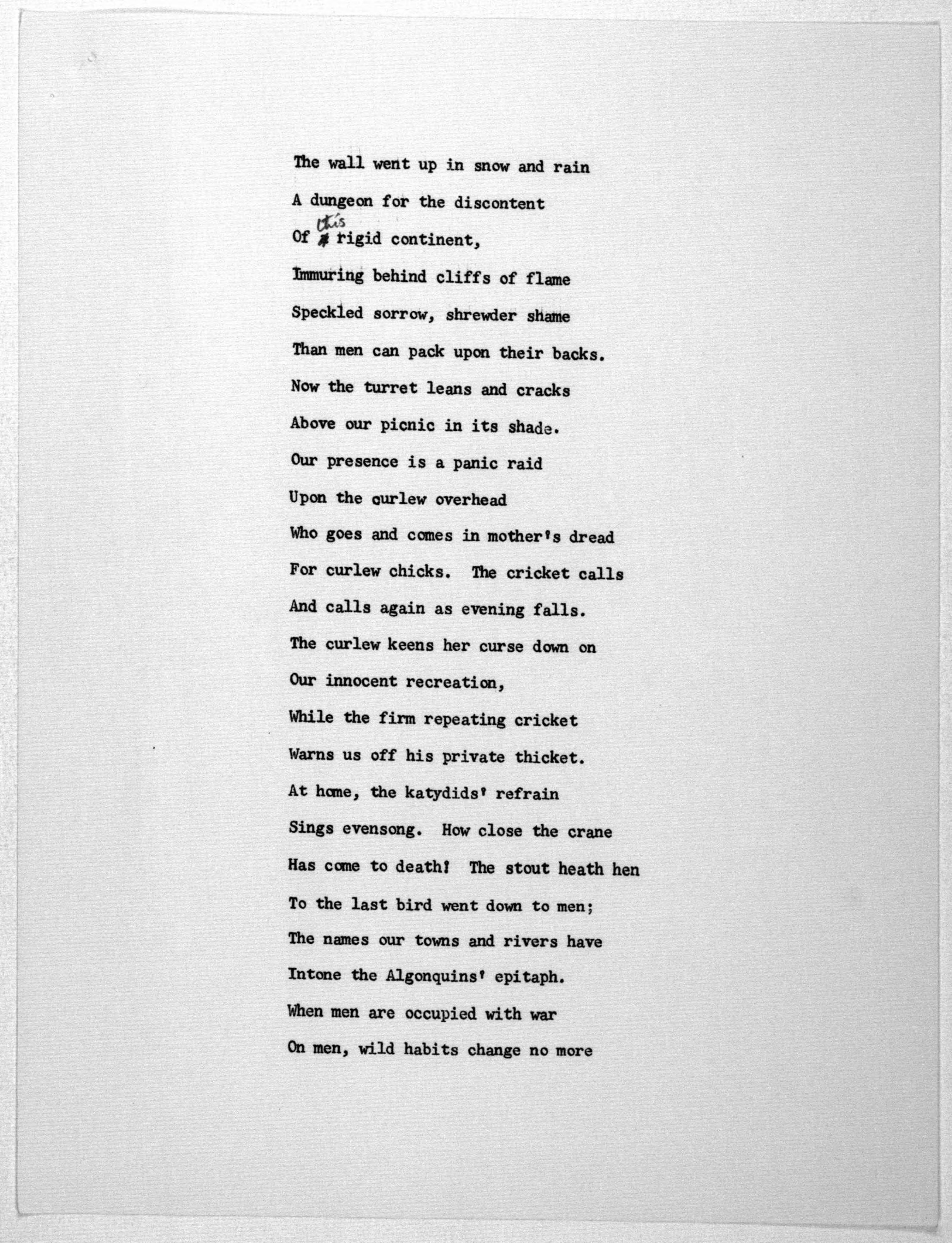 The wall went up in snow and rain

A dungeon for the discontent

Of this rigid continent,

Immuring behind cliffs of flame

Speckled sorrow, shrewder shame

Than men can pack upon their backs.

Now the turret leans and cracks

Above our picnic in its shade.

Our presence is a panic raid

Upon the curlew overhead

Who goes and comes in mother's dread

For curlew chicks. The cricket calls

And calls again as evening falls.

The curlew keens her curse down on

Our innocent recreation,

While the firm repeating cricket

Warns us off his private thicket.

At home, the katydids' refrain

Sings evensong. How close the crane

Has come to death! The stout heath hen

To the last bird went down to men;

The names our towns and rivers have

Intone the Algonquins' epitaph.

When men are occupied with war

On men, wild habits change no more